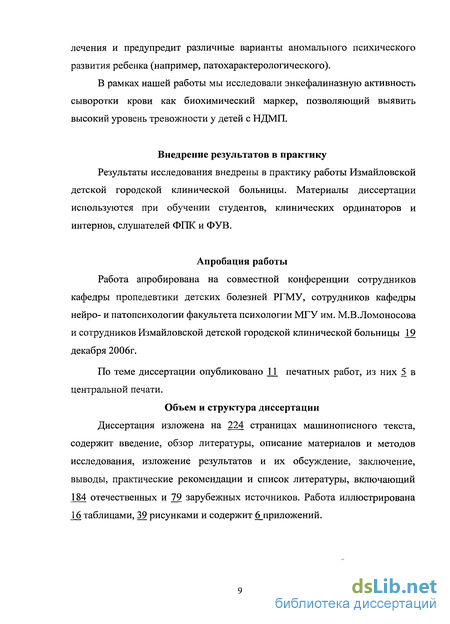 лечения и предупредит различные варианты аномального психического развития ребенка (например, патохарактерологического).

В рамках нашей работы мы исследовали энкефалиназную активность сыворотки крови как биохимический маркер, позволяющий выявить высокий уровень тревожности у детей с НДМП.

Внедрение результатов в практику

Результаты исследования внедрены в практику работы Измайловской детской городской клинической больницы. Материалы диссертации используются при обучении студентов, клинических ординаторов и интернов, слушателей ФПК и ФУВ.

Апробация работы

Работа апробирована на совместной конференции сотрудников кафедры пропедевтики детских болезней РГМУ, сотрудников кафедры нейро- и патопсихологии факультета психологии МГУ им. М.В.Ломоносова и сотрудников Измайловской детской городской клинической больницы 19 декабря 2006г.

По теме диссертации опубликовано 11 печатных работ, из них 5 в центральной печати.

Объем и структура диссертации

Диссертация изложена на 224 страницах машинописного текста, содержит введение, обзор литературы, описание материалов и методов исследования, изложение результатов и их обсуждение, заключение, выводы, практические рекомендации и список литературы, включающий 184 отечественных и 79 зарубежных источников. Работа иллюстрирована 16 таблицами, 39 рисунками и содержит 6 приложений.

9

dsLib.net
библиотека диссертаций